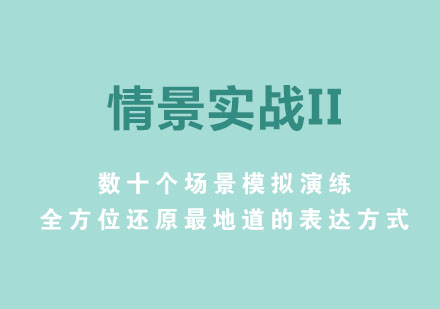 情景实战II

数十个场景模拟演练
全方位还原最地道的表达方式